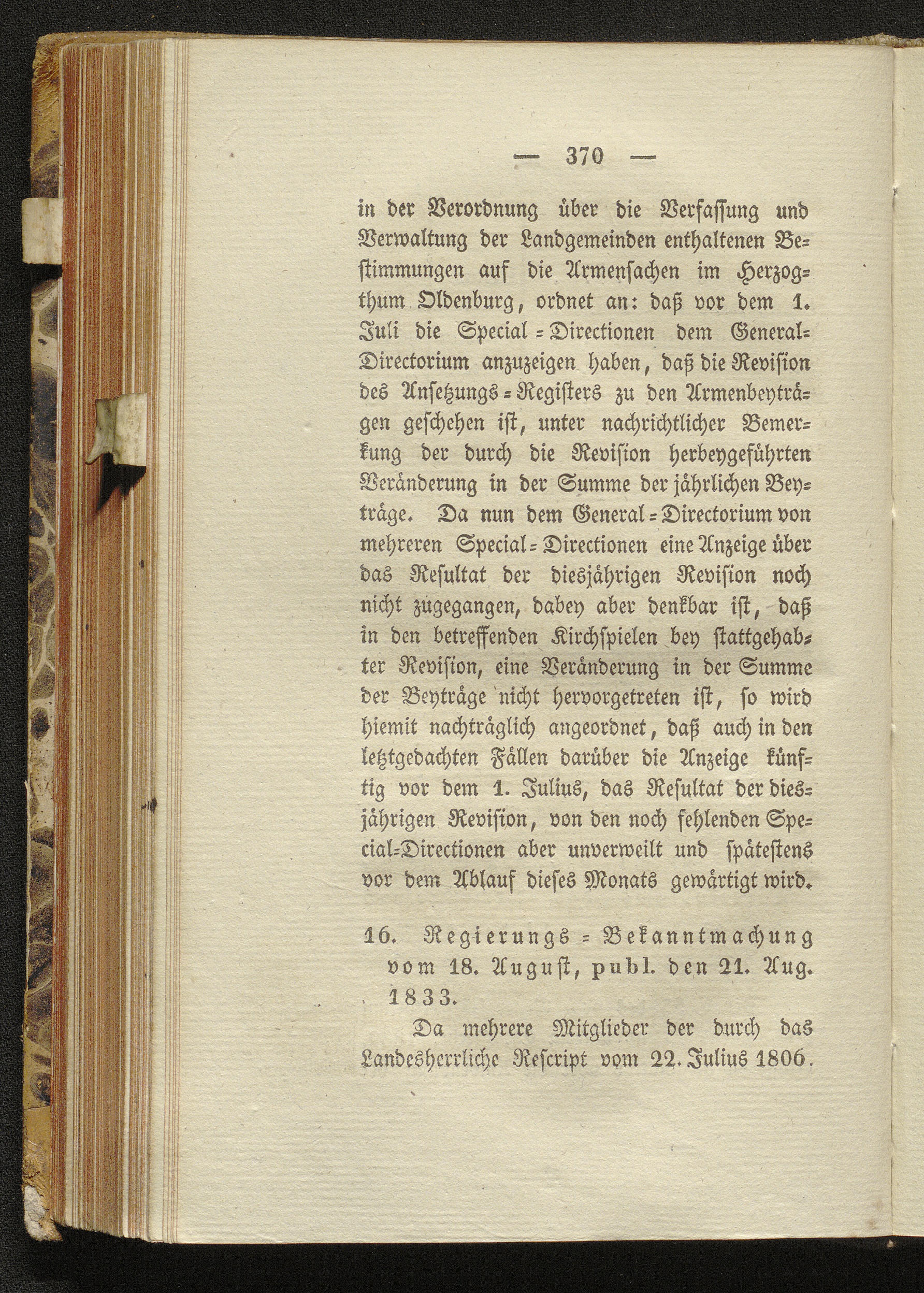 — 370 —

in der Verordnung über die Verfassung und Verwaltung der Landgemeinden enthaltenen Bestimmungen auf die Armensachen im Herzogthum Oldenburg, ordnet an: daß vor dem 1. Juli die Special-Directionen dem General-Directorium anzuzeigen haben, daß die Revision des Ansetzungs-Registers zu den Armenbeyträgen geschehen ist, unter nachrichtlicher Bemerkung der durch die Revision herbeygeführten Veränderung in der Summe der jährlichen Beyträge. Da nun dem General-Directorium von mehreren Special-Directionen eine Anzeige über das Resultat der diesjährigen Revision noch nicht zugegangen, dabey aber denkbar ist, daß in den betreffenden Kirchspielen bey stattgehabter Revision, eine Veränderung in der Summe der Beyträge nicht hervorgetreten ist, so wird hiemit nachträglich angeordnet, daß auch in den letztgedachten Fällen darüber die Anzeige künftig vor dem 1. Julius, das Resultat der diesjährigen Revision, von den noch fehlenden Special-Directionen aber unverweilt und spätestens vor dem Ablauf dieses Monats gewärtigt wird.

16. Regierungs-Bekanntmachung vom 18. August, publ. den 21. Aug. 1833.

Da mehrere Mitglieder der durch das Landesherrliche Rescript vom 22. Julius 1806.